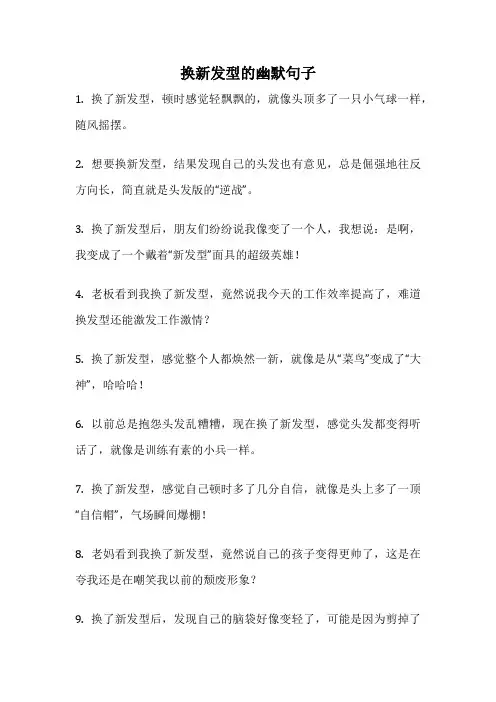 换新发型的幽默句子

1. 换了新发型，顿时感觉轻飘飘的，就像头顶多了一只小气球一样，随风摇摆。

2. 想要换新发型，结果发现自己的头发也有意见，总是倔强地往反方向长，简直就是头发版的“逆战”。

3. 换了新发型后，朋友们纷纷说我像变了一个人，我想说：是啊，我变成了一个戴着“新发型”面具的超级英雄！

4. 老板看到我换了新发型，竟然说我今天的工作效率提高了，难道换发型还能激发工作激情？

5. 换了新发型，感觉整个人都焕然一新，就像是从“菜鸟”变成了“大神”，哈哈哈！

6. 以前总是抱怨头发乱糟糟，现在换了新发型，感觉头发都变得听话了，就像是训练有素的小兵一样。

7. 换了新发型，感觉自己顿时多了几分自信，就像是头上多了一顶“自信帽”，气场瞬间爆棚！

8. 老妈看到我换了新发型，竟然说自己的孩子变得更帅了，这是在夸我还是在嘲笑我以前的颓废形象？

9. 换了新发型后，发现自己的脑袋好像变轻了，可能是因为剪掉了